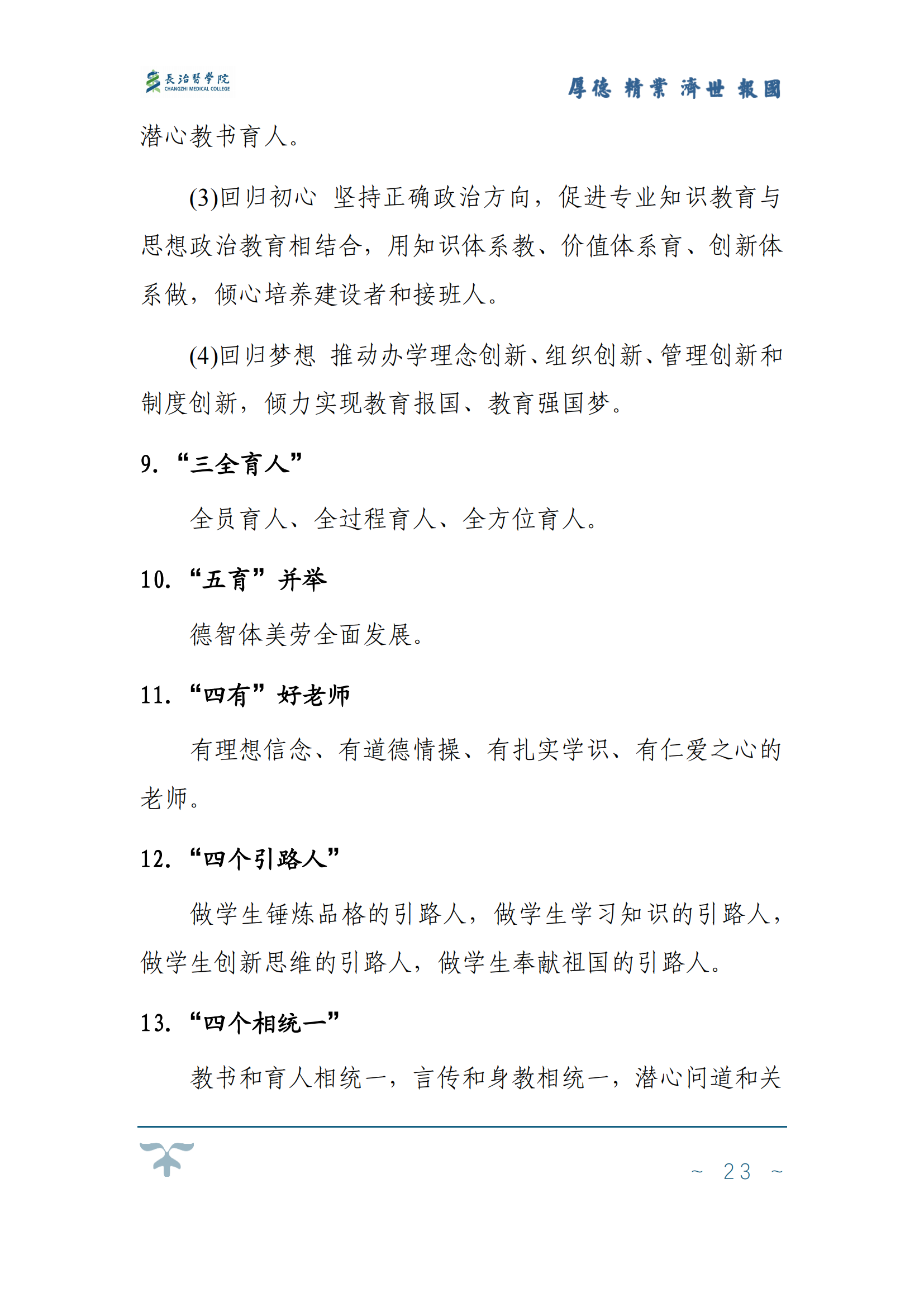 長治醫學院
CHANGZHI MEDICAL COLLEGE

厚德 精業 濟世 報國

潜心教书育人。

(3)回归初心 坚持正确政治方向，促进专业知识教育与思想政治教育相结合，用知识体系教、价值体系育、创新体系做，倾心培养建设者和接班人。

(4)回归梦想 推动办学理念创新、组织创新、管理创新和制度创新，倾力实现教育报国、教育强国梦。

9. “三全育人”

全员育人、全过程育人、全方位育人。

10. “五育”并举

德智体美劳全面发展。

11. “四有”好老师

有理想信念、有道德情操、有扎实学识、有仁爱之心的老师。

12. “四个引路人”

做学生锤炼品格的引路人，做学生学习知识的引路人，做学生创新思维的引路人，做学生奉献祖国的引路人。

13. “四个相统一”

教书和育人相统一，言传和身教相统一，潜心问道和关

~ 23 ~